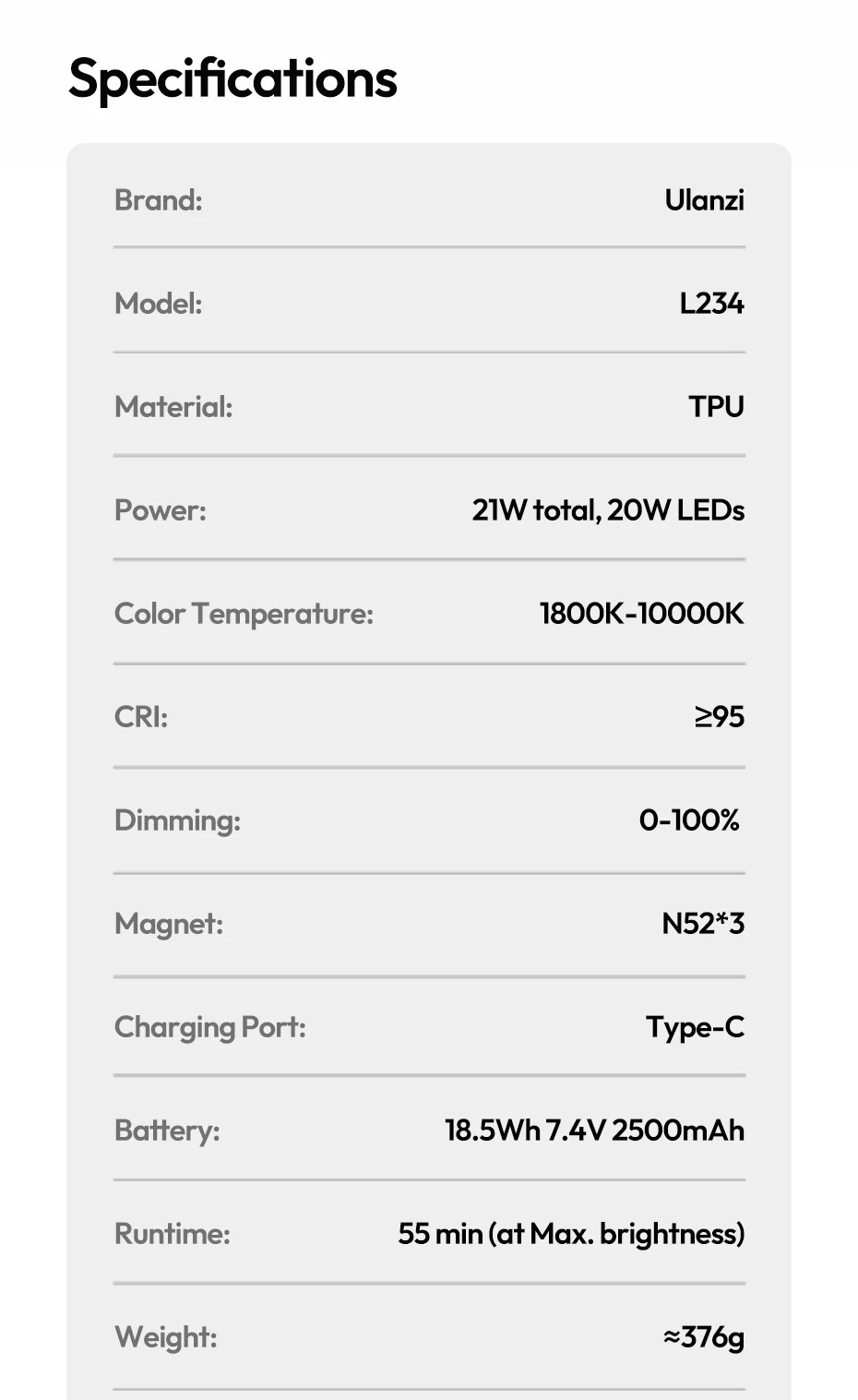 Specifications

| | |
|---|---|
| Brand: | Ulanzi |
| Model: | L234 |
| Material: | TPU |
| Power: | 21W total, 20W LEDs |
| Color Temperature: | 1800K-10000K |
| CRI: | ≥95 |
| Dimming: | 0-100% |
| Magnet: | N52*3 |
| Charging Port: | Type-C |
| Battery: | 18.5Wh 7.4V 2500mAh |
| Runtime: | 55 min (at Max. brightness) |
| Weight: | ≈376g |